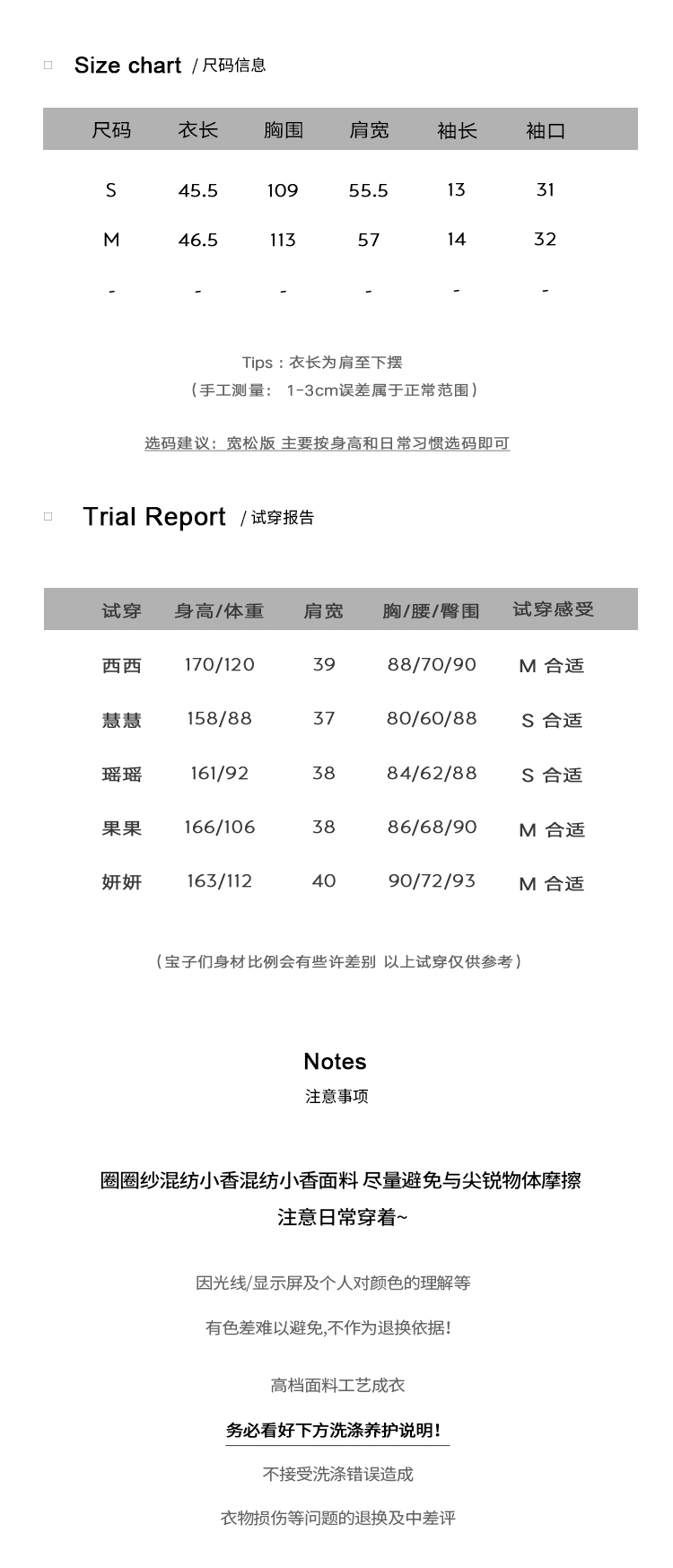 Size chart / 尺码信息

| 尺码 | 衣长 | 胸围 | 肩宽 | 袖长 | 袖口 |
|---|---|---|---|---|---|
| S | 45.5 | 109 | 55.5 | 13 | 31 |
| M | 46.5 | 113 | 57 | 14 | 32 |
| - | - | - | - | - | - |

Tips：衣长为肩至下摆
（手工测量： 1-3cm误差属于正常范围）

选码建议：宽松版 主要按身高和日常习惯选码即可

Trial Report / 试穿报告

| 试穿 | 身高/体重 | 肩宽 | 胸/腰/臀围 | 试穿感受 |
|---|---|---|---|---|
| 西西 | 170/120 | 39 | 88/70/90 | M 合适 |
| 慧慧 | 158/88 | 37 | 80/60/88 | S 合适 |
| 瑶瑶 | 161/92 | 38 | 84/62/88 | S 合适 |
| 果果 | 166/106 | 38 | 86/68/90 | M 合适 |
| 妍妍 | 163/112 | 40 | 90/72/93 | M 合适 |

（宝子们身材比例会有些许差别 以上试穿仅供参考）

Notes
注意事项

圈圈纱混纺小香混纺小香面料 尽量避免与尖锐物体摩擦
注意日常穿着~

因光线/显示屏及个人对颜色的理解等

有色差难以避免,不作为退换依据!

高档面料工艺成衣

务必看好下方洗涤养护说明!

不接受洗涤错误造成

衣物损伤等问题的退换及中差评